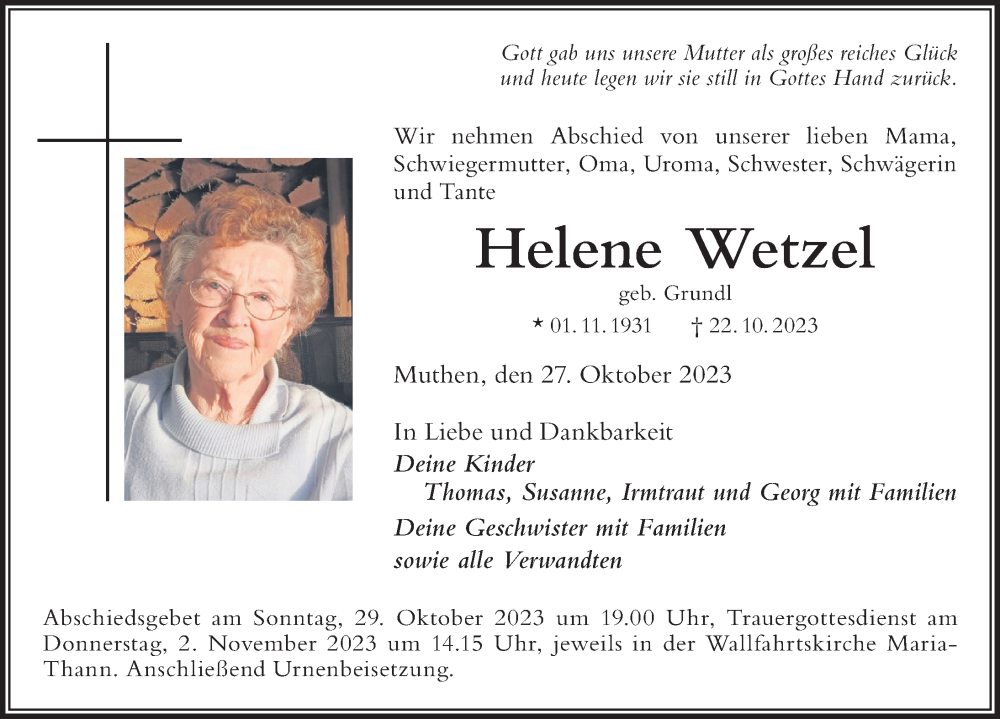 Gott gab uns unsere Mutter als großes reiches Glück
und heute legen wir sie still in Gottes Hand zurück.

Wir nehmen Abschied von unserer lieben Mama, Schwiegermutter, Oma, Uroma, Schwester, Schwägerin und Tante

Helene Wetzel

geb. Grundl

* 01. 11. 1931 † 22. 10. 2023

Muthen, den 27. Oktober 2023

In Liebe und Dankbarkeit
Deine Kinder
Thomas, Susanne, Irmtraut und Georg mit Familien
Deine Geschwister mit Familien
sowie alle Verwandten

Abschiedsgebet am Sonntag, 29. Oktober 2023 um 19.00 Uhr, Trauergottesdienst am Donnerstag, 2. November 2023 um 14.15 Uhr, jeweils in der Wallfahrtskirche Maria-Thann. Anschließend Urnenbeisetzung.